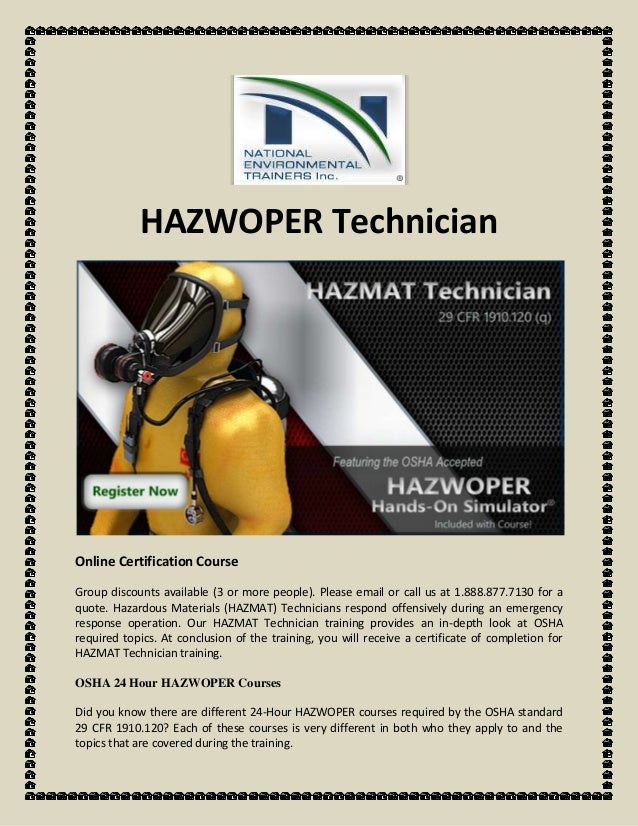 NATIONAL ENVIRONMENTAL TRAINERS Inc. ®

HAZWOPER Technician

HAZMAT Technician
29 CFR 1910.120 (q)

Featuring the OSHA Accepted
HAZWOPER
Hands-On Simulator®
Included with Course!

Register Now

Online Certification Course

Group discounts available (3 or more people). Please email or call us at 1.888.877.7130 for a quote. Hazardous Materials (HAZMAT) Technicians respond offensively during an emergency response operation. Our HAZMAT Technician training provides an in-depth look at OSHA required topics. At conclusion of the training, you will receive a certificate of completion for HAZMAT Technician training.

OSHA 24 Hour HAZWOPER Courses

Did you know there are different 24-Hour HAZWOPER courses required by the OSHA standard 29 CFR 1910.120? Each of these courses is very different in both who they apply to and the topics that are covered during the training.